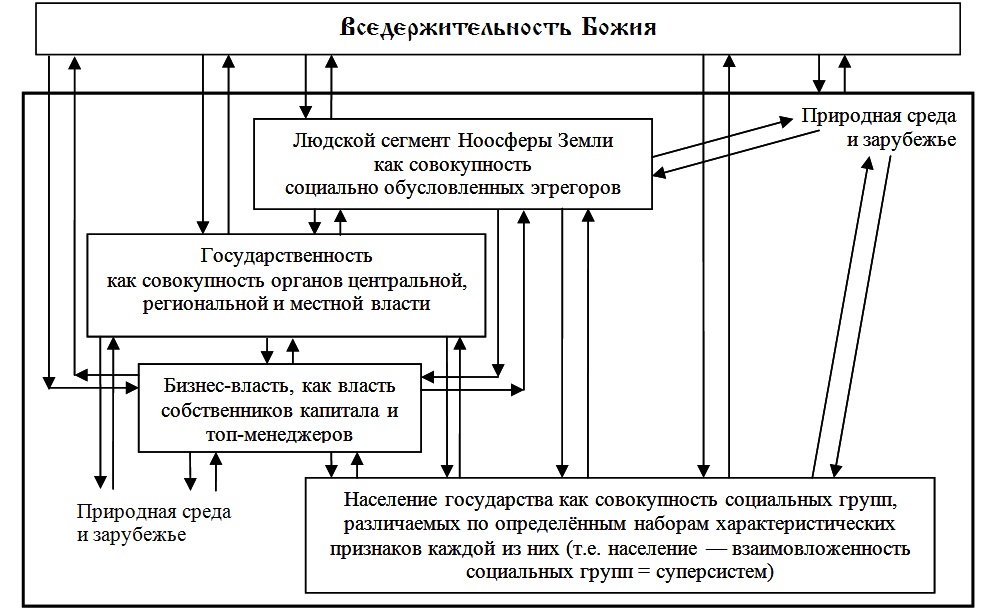 Вседержительность Божия

Людской сегмент Ноосферы Земли как совокупность социально обусловленных эгрегоров

Природная среда и зарубежье

Государственность как совокупность органов центральной, региональной и местной власти

Бизнес-власть, как власть собственников капитала и топ-менеджеров

Природная среда и зарубежье

Население государства как совокупность социальных групп, различаемых по определённым наборам характеристических признаков каждой из них (т.е. население — взаимовложенность социальных групп = суперсистем)